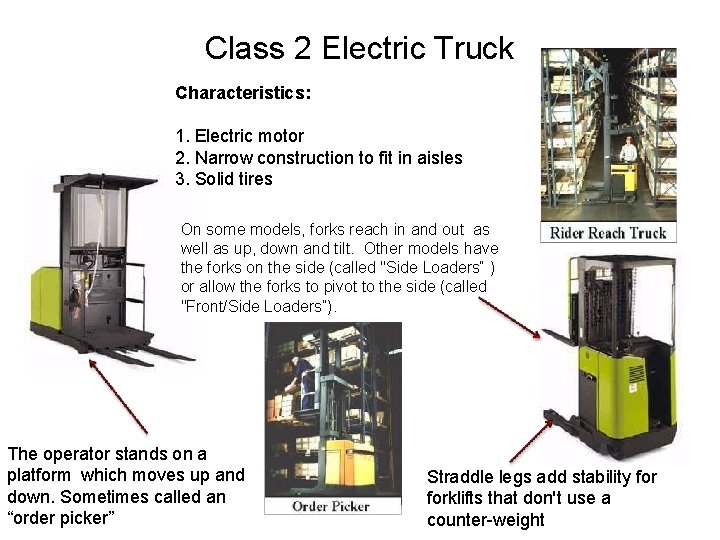 Class 2 Electric Truck

Characteristics:

1. Electric motor
2. Narrow construction to fit in aisles
3. Solid tires

Rider Reach Truck

On some models, forks reach in and out as well as up, down and tilt. Other models have the forks on the side (called "Side Loaders" ) or allow the forks to pivot to the side (called "Front/Side Loaders").

Order Picker

The operator stands on a platform which moves up and down. Sometimes called an "order picker"

Straddle legs add stability for forklifts that don't use a counter-weight